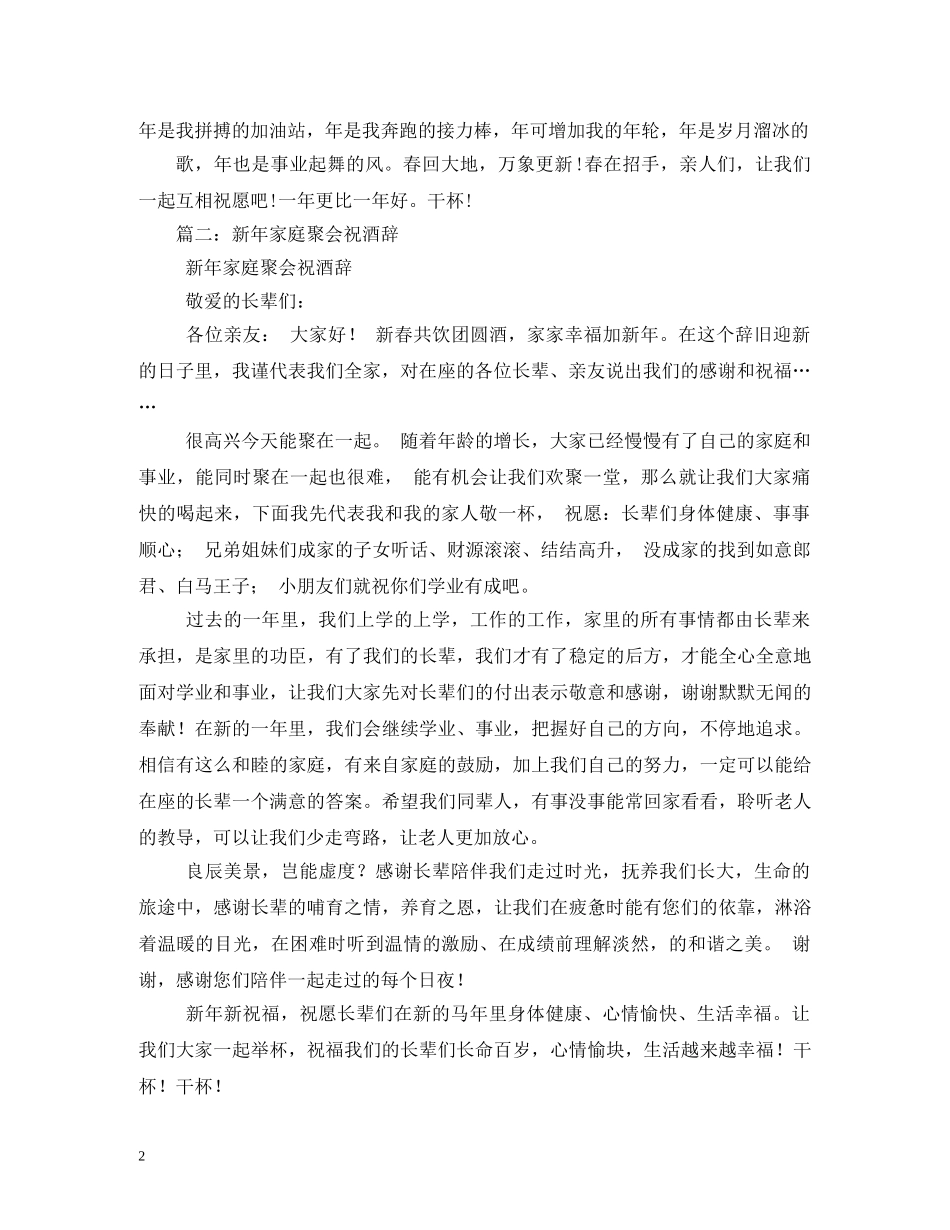 年是我拼搏的加油站，年是我奔跑的接力棒，年可增加我的年轮，年是岁月溜冰的歌，年也是事业起舞的风。春回大地，万象更新！春在招手，亲人们，让我们一起互相祝愿吧！一年更比一年好。干杯！

篇二：新年家庭聚会祝酒辞

新年家庭聚会祝酒辞

敬爱的长辈们：

各位亲友： 大家好！ 新春共饮团圆酒，家家幸福加新年。在这个辞旧迎新的日子里，我谨代表我们全家，对在座的各位长辈、亲友说出我们的感谢和祝福……

很高兴今天能聚在一起。 随着年龄的增长，大家已经慢慢有了自己的家庭和事业，能同时聚在一起也很难， 能有机会让我们欢聚一堂，那么就让我们大家痛快的喝起来，下面我先代表我和我的家人敬一杯， 祝愿：长辈们身体健康、事事顺心； 兄弟姐妹们成家的子女听话、财源滚滚、结结高升， 没成家的找到如意郎君、白马王子； 小朋友们就祝你们学业有成吧。

过去的一年里，我们上学的上学，工作的工作，家里的所有事情都由长辈来承担，是家里的功臣，有了我们的长辈，我们才有了稳定的后方，才能全心全意地面对学业和事业，让我们大家先对长辈们的付出表示敬意和感谢，谢谢默默无闻的奉献！在新的一年里，我们会继续学业、事业，把握好自己的方向，不停地追求。相信有这么和睦的家庭，有来自家庭的鼓励，加上我们自己的努力，一定可以能给在座的长辈一个满意的答案。希望我们同辈人，有事没事能常回家看看，聆听老人的教导，可以让我们少走弯路，让老人更加放心。

良辰美景，岂能虚度？感谢长辈陪伴我们走过时光，抚养我们长大，生命的旅途中，感谢长辈的哺育之情，养育之恩，让我们在疲惫时能有您们的依靠，淋浴着温暖的目光，在困难时听到温情的激励、在成绩前理解淡然，的和谐之美。 谢谢，感谢您们陪伴一起走过的每个日夜！

新年新祝福，祝愿长辈们在新的马年里身体健康、心情愉快、生活幸福。让我们大家一起举杯，祝福我们的长辈们长命百岁，心情愉块，生活越来越幸福！干杯！干杯！

2